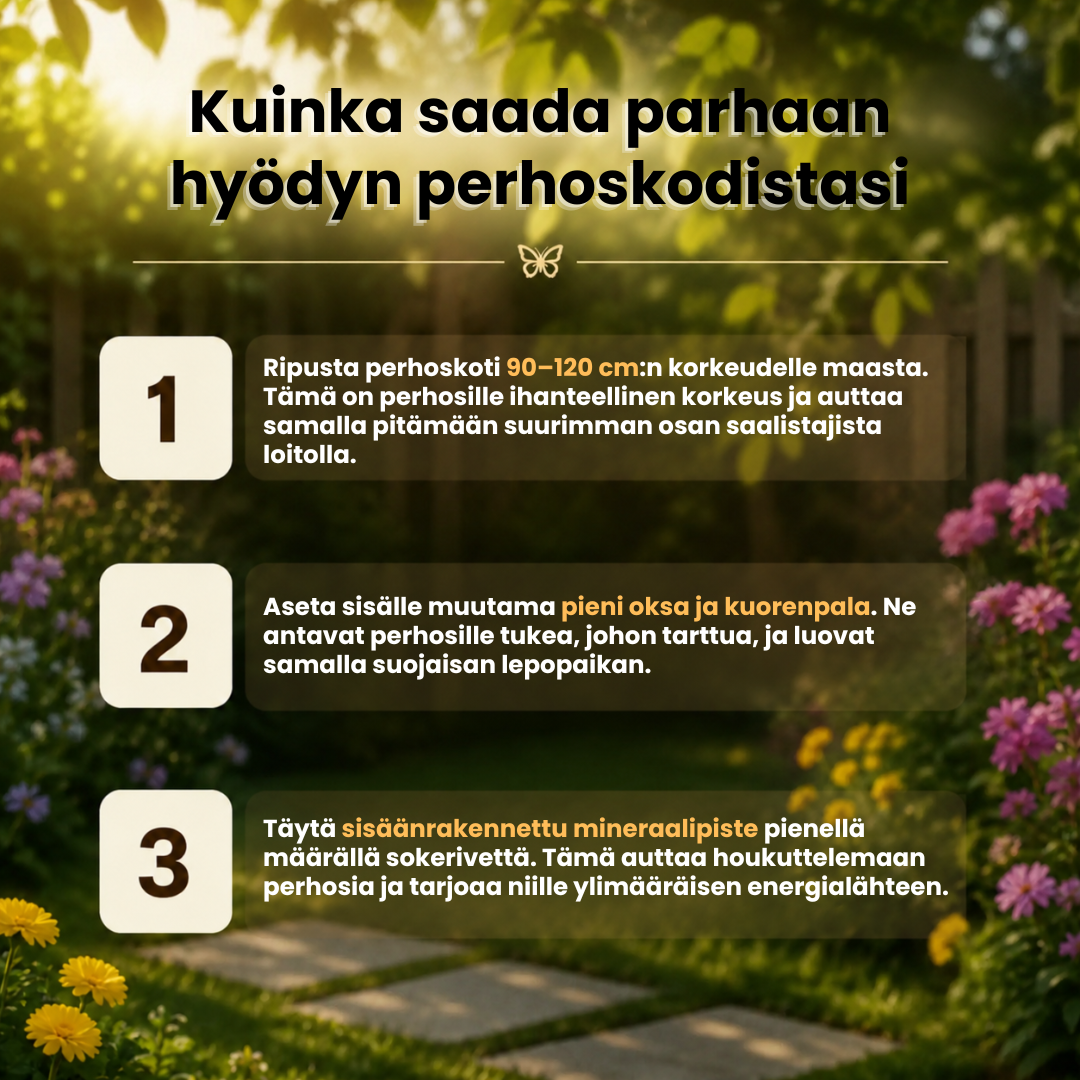 Kuinka saada parhaan hyödyn perhoskodistasi

1

Ripusta perhoskoti 90–120 cm:n korkeudelle maasta. Tämä on perhosille ihanteellinen korkeus ja auttaa samalla pitämään suurimman osan saalistajista loitolla.

2

Aseta sisälle muutama pieni oksa ja kuorenpala. Ne antavat perhosille tukea, johon tarttua, ja luovat samalla suojaisan lepopaikan.

3

Täytä sisäänrakennettu mineraalipiste pienellä määrällä sokerivettä. Tämä auttaa houkuttelemaan perhosia ja tarjoaa niille ylimääräisen energialähteen.